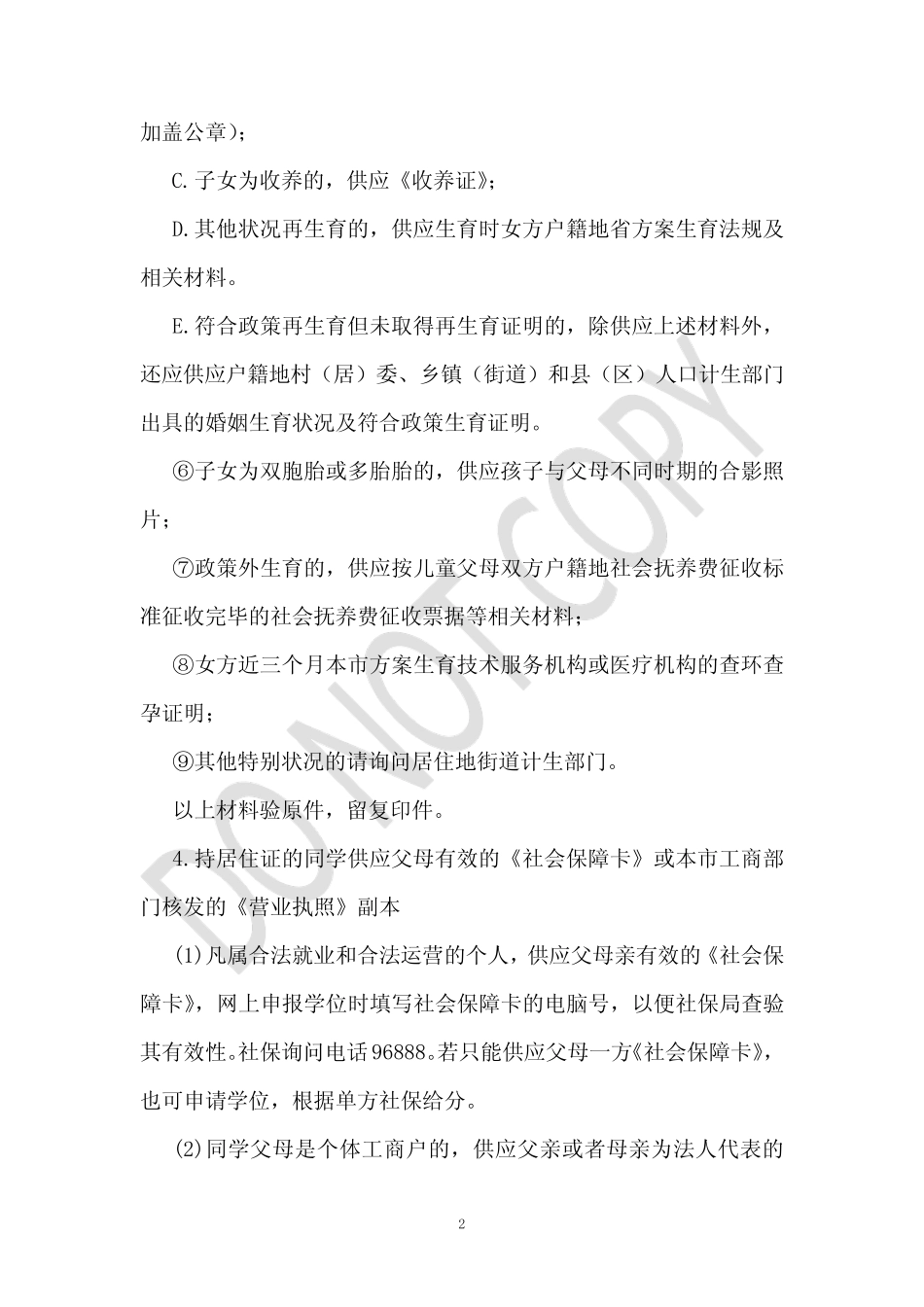 加盖公章）；

C.子女为收养的，供应《收养证》；

D.其他状况再生育的，供应生育时女方户籍地省方案生育法规及相关材料。

E.符合政策再生育但未取得再生育证明的，除供应上述材料外，还应供应户籍地村（居）委、乡镇（街道）和县（区）人口计生部门出具的婚姻生育状况及符合政策生育证明。

⑥子女为双胞胎或多胎胎的，供应孩子与父母不同时期的合影照片；

⑦政策外生育的，供应按儿童父母双方户籍地社会抚养费征收标准征收完毕的社会抚养费征收票据等相关材料；

⑧女方近三个月本市方案生育技术服务机构或医疗机构的查环查孕证明；

⑨其他特别状况的请询问居住地街道计生部门。

以上材料验原件，留复印件。

4.持居住证的同学供应父母有效的《社会保障卡》或本市工商部门核发的《营业执照》副本

(1)凡属合法就业和合法运营的个人，供应父母亲有效的《社会保障卡》，网上申报学位时填写社会保障卡的电脑号，以便社保局查验其有效性。社保询问电话96888。若只能供应父母一方《社会保障卡》，也可申请学位，根据单方社保给分。

(2)同学父母是个体工商户的，供应父亲或者母亲为法人代表的

DO NOT COPY

2